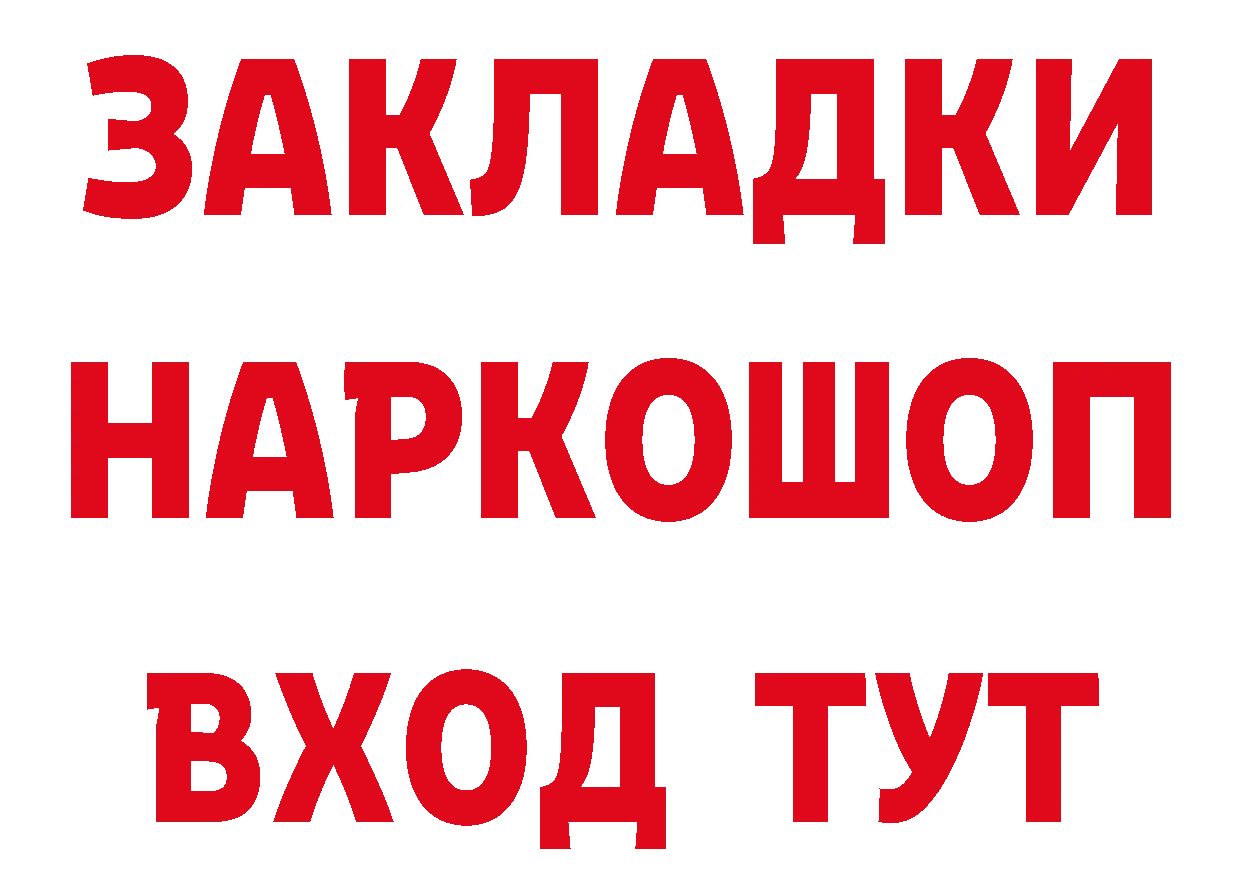 ЗАКЛАДКИ НАРКОШОП ВХОД ТУТ